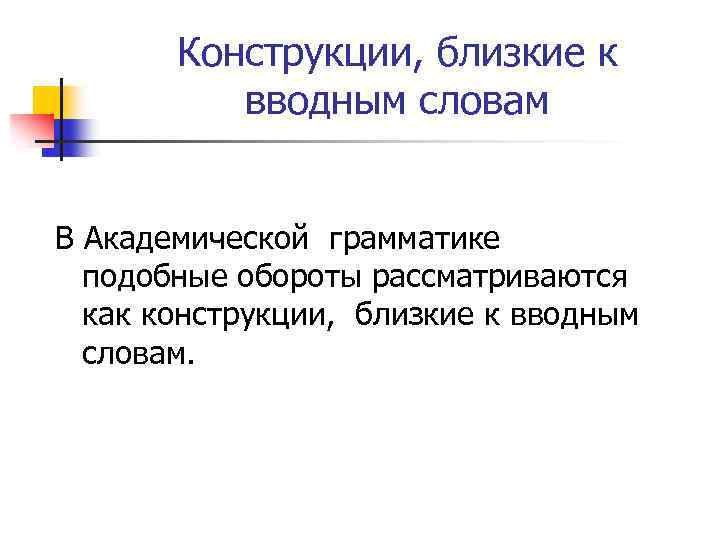 Конструкции, близкие к вводным словам

В Академической грамматике подобные обороты рассматриваются как конструкции, близкие к вводным словам.